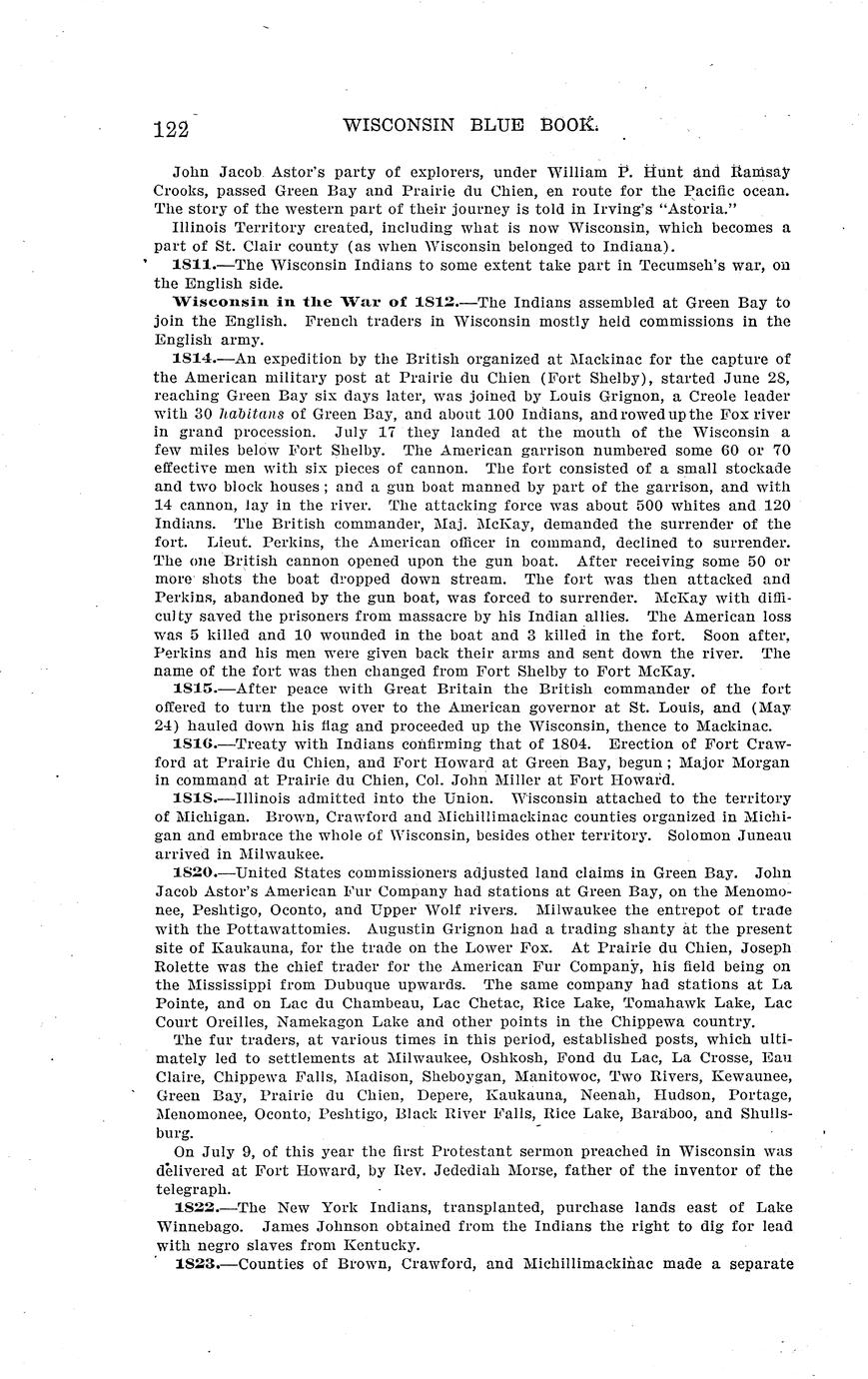 122 WISCONSIN BLUE BOOK.

John Jacob Astor's party of explorers, under William P. Hunt and Ramsay Crooks, passed Green Bay and Prairie du Chien, en route for the Pacific ocean. The story of the western part of their journey is told in Irving's "Astoria."

Illinois Territory created, including what is now Wisconsin, which becomes a part of St. Clair county (as when Wisconsin belonged to Indiana).

1811.—The Wisconsin Indians to some extent take part in Tecumseh's war, on the English side.

Wisconsin in the War of 1812.—The Indians assembled at Green Bay to join the English. French traders in Wisconsin mostly held commissions in the English army.

1814.—An expedition by the British organized at Mackinac for the capture of the American military post at Prairie du Chien (Fort Shelby), started June 28, reaching Green Bay six days later, was joined by Louis Grignon, a Creole leader with 30 habitans of Green Bay, and about 100 Indians, and rowed up the Fox river in grand procession. July 17 they landed at the mouth of the Wisconsin a few miles below Fort Shelby. The American garrison numbered some 60 or 70 effective men with six pieces of cannon. The fort consisted of a small stockade and two block houses; and a gun boat manned by part of the garrison, and with 14 cannon, lay in the river. The attacking force was about 500 whites and 120 Indians. The British commander, Maj. McKay, demanded the surrender of the fort. Lieut. Perkins, the American officer in command, declined to surrender. The one British cannon opened upon the gun boat. After receiving some 50 or more shots the boat dropped down stream. The fort was then attacked and Perkins, abandoned by the gun boat, was forced to surrender. McKay with difficulty saved the prisoners from massacre by his Indian allies. The American loss was 5 killed and 10 wounded in the boat and 3 killed in the fort. Soon after, Perkins and his men were given back their arms and sent down the river. The name of the fort was then changed from Fort Shelby to Fort McKay.

1815.—After peace with Great Britain the British commander of the fort offered to turn the post over to the American governor at St. Louis, and (May 24) hauled down his flag and proceeded up the Wisconsin, thence to Mackinac.

1816.—Treaty with Indians confirming that of 1804. Erection of Fort Crawford at Prairie du Chien, and Fort Howard at Green Bay, begun; Major Morgan in command at Prairie du Chien, Col. John Miller at Fort Howard.

1818.—Illinois admitted into the Union. Wisconsin attached to the territory of Michigan. Brown, Crawford and Michillimackinac counties organized in Michigan and embrace the whole of Wisconsin, besides other territory. Solomon Juneau arrived in Milwaukee.

1820.—United States commissioners adjusted land claims in Green Bay. John Jacob Astor's American Fur Company had stations at Green Bay, on the Menomonee, Peshtigo, Oconto, and Upper Wolf rivers. Milwaukee the entrepot of trade with the Pottawattomies. Augustin Grignon had a trading shanty at the present site of Kaukauna, for the trade on the Lower Fox. At Prairie du Chien, Joseph Rolette was the chief trader for the American Fur Company, his field being on the Mississippi from Dubuque upwards. The same company had stations at La Pointe, and on Lac du Chambeau, Lac Chetac, Rice Lake, Tomahawk Lake, Lac Court Oreilles, Namekagon Lake and other points in the Chippewa country.

The fur traders, at various times in this period, established posts, which ultimately led to settlements at Milwaukee, Oshkosh, Fond du Lac, La Crosse, Eau Claire, Chippewa Falls, Madison, Sheboygan, Manitowoc, Two Rivers, Kewaunee, Green Bay, Prairie du Chien, Depere, Kaukauna, Neenah, Hudson, Portage, Menomonee, Oconto, Peshtigo, Black River Falls, Rice Lake, Baraboo, and Shullsburg.

On July 9, of this year the first Protestant sermon preached in Wisconsin was delivered at Fort Howard, by Rev. Jedediah Morse, father of the inventor of the telegraph.

1822.—The New York Indians, transplanted, purchase lands east of Lake Winnebago. James Johnson obtained from the Indians the right to dig for lead with negro slaves from Kentucky.

1823.—Counties of Brown, Crawford, and Michillimackinac made a separate